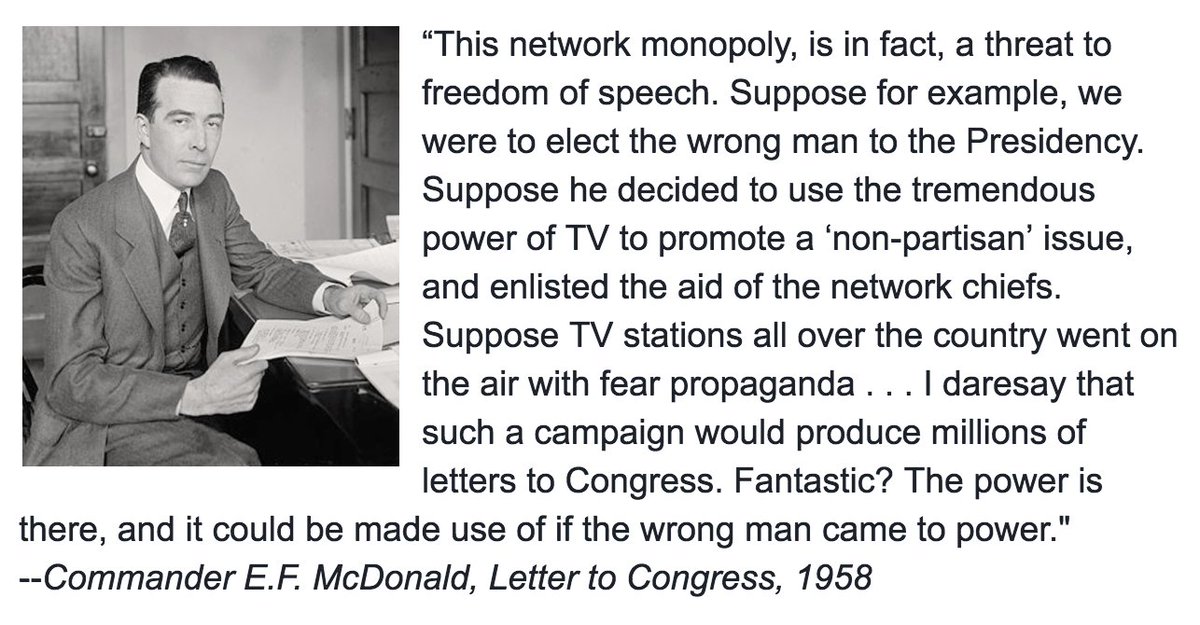 “This network monopoly, is in fact, a threat to freedom of speech. Suppose for example, we were to elect the wrong man to the Presidency. Suppose he decided to use the tremendous power of TV to promote a ‘non-partisan’ issue, and enlisted the aid of the network chiefs. Suppose TV stations all over the country went on the air with fear propaganda . . . I daresay that such a campaign would produce millions of letters to Congress. Fantastic? The power is there, and it could be made use of if the wrong man came to power."
--Commander E.F. McDonald, Letter to Congress, 1958